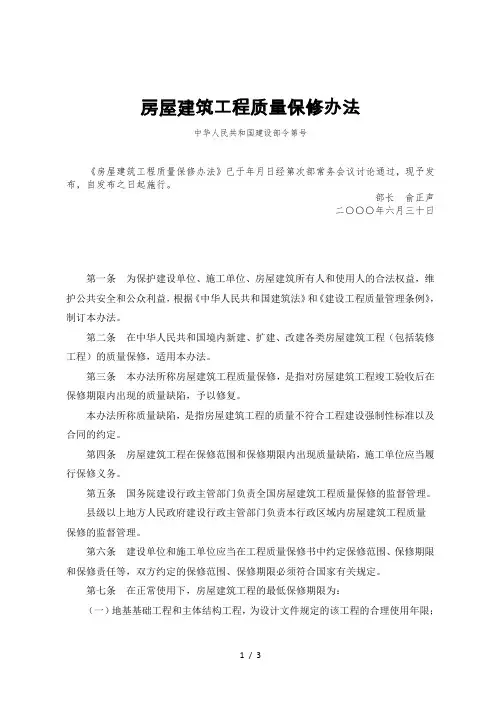 房屋建筑工程质量保修办法

中华人民共和国建设部令第号

《房屋建筑工程质量保修办法》已于年月日经第次部常务会议讨论通过，现予发布，自发布之日起施行。

部长　俞正声

二〇〇〇年六月三十日

第一条　为保护建设单位、施工单位、房屋建筑所有人和使用人的合法权益，维护公共安全和公众利益，根据《中华人民共和国建筑法》和《建设工程质量管理条例》，制订本办法。

第二条　在中华人民共和国境内新建、扩建、改建各类房屋建筑工程（包括装修工程）的质量保修，适用本办法。

第三条　本办法所称房屋建筑工程质量保修，是指对房屋建筑工程竣工验收后在保修期限内出现的质量缺陷，予以修复。

本办法所称质量缺陷，是指房屋建筑工程的质量不符合工程建设强制性标准以及合同的约定。

第四条　房屋建筑工程在保修范围和保修期限内出现质量缺陷，施工单位应当履行保修义务。

第五条　国务院建设行政主管部门负责全国房屋建筑工程质量保修的监督管理。

县级以上地方人民政府建设行政主管部门负责本行政区域内房屋建筑工程质量保修的监督管理。

第六条　建设单位和施工单位应当在工程质量保修书中约定保修范围、保修期限和保修责任等，双方约定的保修范围、保修期限必须符合国家有关规定。

第七条　在正常使用下，房屋建筑工程的最低保修期限为：

（一）地基基础工程和主体结构工程，为设计文件规定的该工程的合理使用年限；

1 / 3